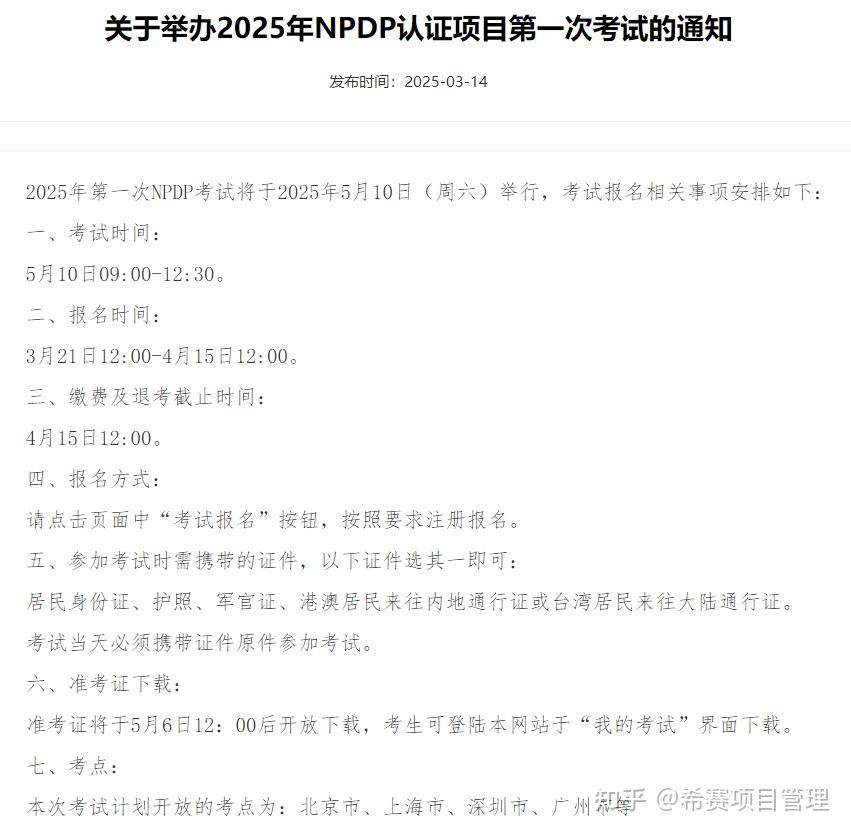 关于举办2025年NPDP认证项目第一次考试的通知

发布时间：2025-03-14

2025年第一次NPDP考试将于2025年5月10日（周六）举行，考试报名相关事项安排如下：

一、考试时间：

5月10日09:00-12:30。

二、报名时间：

3月21日12:00-4月15日12:00。

三、缴费及退考截止时间：

4月15日12:00。

四、报名方式：

请点击页面中“考试报名”按钮，按照要求注册报名。

五、参加考试时需携带的证件，以下证件选其一即可：

居民身份证、护照、军官证、港澳居民来往内地通行证或台湾居民来往大陆通行证。

考试当天必须携带证件原件参加考试。

六、准考证下载：

准考证将于5月6日12：00后开放下载，考生可登陆本网站于“我的考试”界面下载。

七、考点：

本次考试计划开放的考点为：北京市、上海市、深圳市、广州市等

知乎 @希赛项目管理